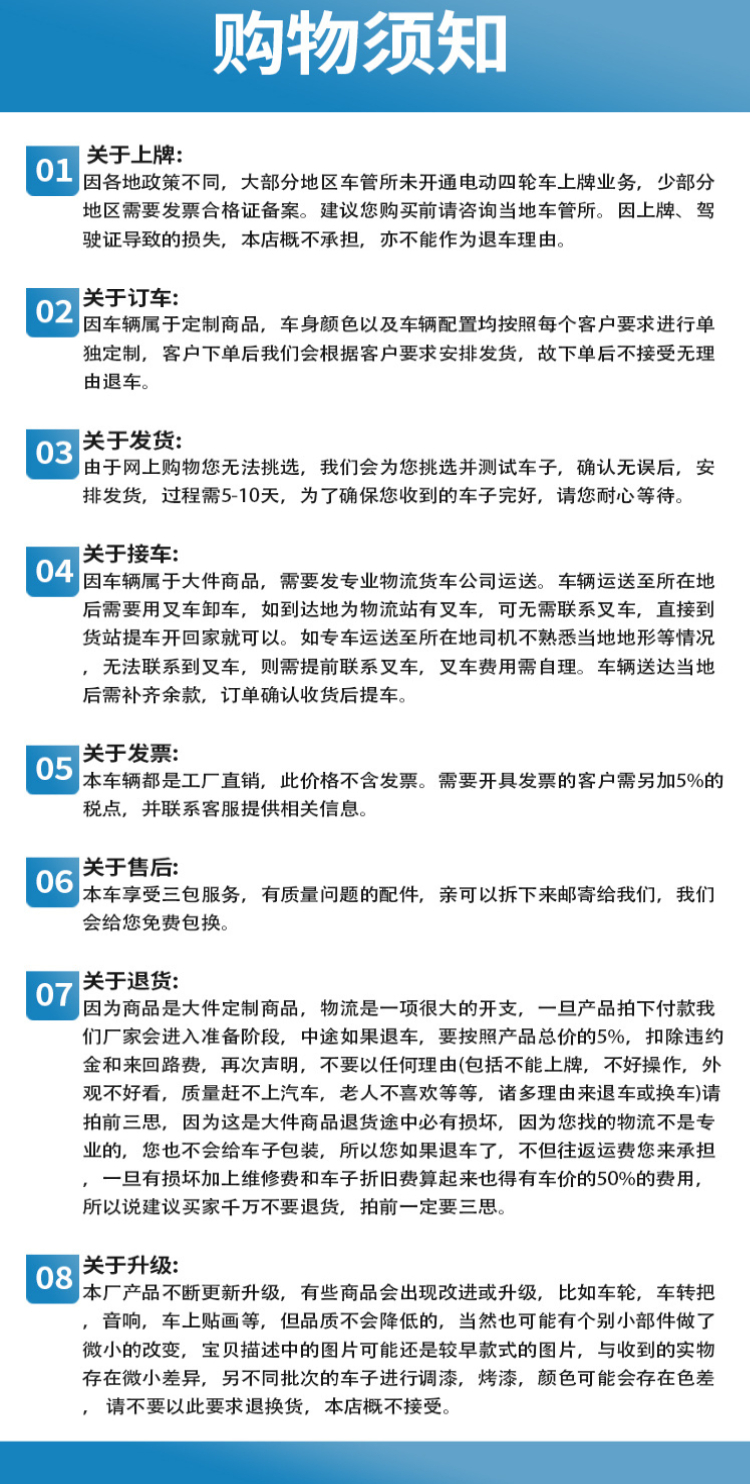 购物须知

01
关于上牌:
因各地政策不同，大部分地区车管所未开通电动四轮车上牌业务，少部分地区需要发票合格证备案。建议您购买前请咨询当地车管所。因上牌、驾驶证导致的损失，本店概不承担，亦不能作为退车理由。

02
关于订车:
因车辆属于定制商品，车身颜色以及车辆配置均按照每个客户要求进行单独定制，客户下单后我们会根据客户要求安排发货，故下单后不接受无理由退车。

03
关于发货:
由于网上购物您无法挑选，我们会为您挑选并测试车子，确认无误后，安排发货，过程需5-10天，为了确保您收到的车子完好，请您耐心等待。

04
关于接车:
因车辆属于大件商品，需要发专业物流货车公司运送。车辆运送至所在地后需要用叉车卸车，如到达地为物流站有叉车，可无需联系叉车，直接到货站提车开回家就可以。如专车运送至所在地司机不熟悉当地地形等情况，无法联系到叉车，则需提前联系叉车，叉车费用需自理。车辆送达当地后需补齐余款，订单确认收货后提车。

05
关于发票:
本车辆都是工厂直销，此价格不含发票。需要开具发票的客户需另加5%的税点，并联系客服提供相关信息。

06
关于售后:
本车享受三包服务，有质量问题的配件，亲可以拆下来邮寄给我们，我们会给您免费包换。

07
关于退货:
因为商品是大件定制商品，物流是一项很大的开支，一旦产品拍下付款我们厂家会进入准备阶段，中途如果退车，要按照产品总价的5%，扣除违约金和来回路费，再次声明，不要以任何理由(包括不能上牌，不好操作，外观不好看，质量赶不上汽车，老人不喜欢等等，诸多理由来退车或换车)请拍前三思，因为这是大件商品退货途中必有损坏，因为您找的物流不是专业的，您也不会给车子包装，所以您如果退车了，不但往返运费您来承担，一旦有损坏加上维修费和车子折旧费算起来也得有车价的50%的费用，所以说建议买家千万不要退货，拍前一定要三思。

08
关于升级:
本厂产品不断更新升级，有些商品会出现改进或升级，比如车轮，车转把，音响，车上贴画等，但品质不会降低的，当然也可能有个别小部件做了微小的改变，宝贝描述中的图片可能还是较早款式的图片，与收到的实物存在微小差异，另不同批次的车子进行调漆，烤漆，颜色可能会存在色差，请不要以此要求退换货，本店概不接受。